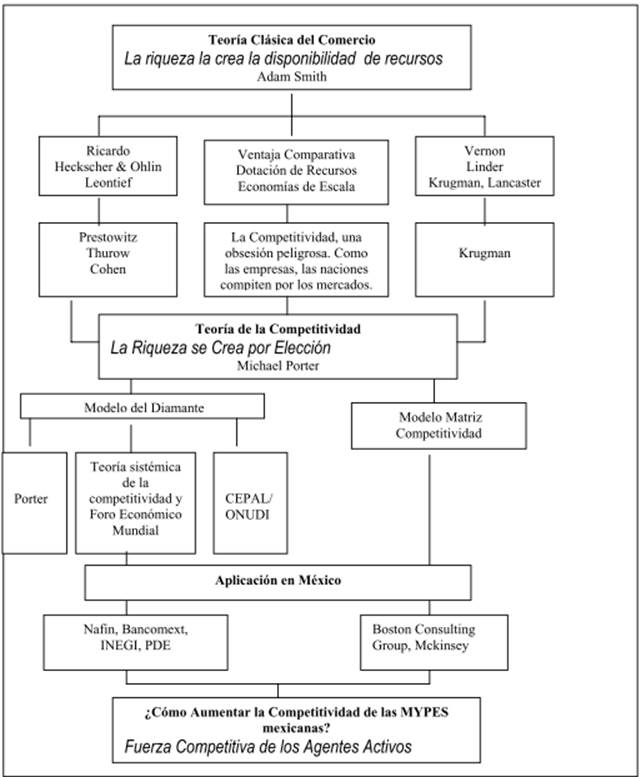 Teoría Clásica del Comercio
La riqueza la crea la disponibilidad de recursos
Adam Smith

Ricardo
Heckscher & Ohlin
Leontief

Ventaja Comparativa
Dotación de Recursos
Economías de Escala

Vernon
Linder
Krugman, Lancaster

Prestowitz
Thurow
Cohen

La Competitividad, una obsesión peligrosa. Como las empresas, las naciones compiten por los mercados.

Krugman

Teoría de la Competitividad
La Riqueza se Crea por Elección
Michael Porter

Modelo del Diamante

Modelo Matriz
Competitividad

Porter

Teoría sistémica de la competitividad y Foro Económico Mundial

CEPAL/
ONUDI

Aplicación en México

Nafin, Bancomext,
INEGI, PDE

Boston Consulting
Group, Mckinsey

¿Cómo Aumentar la Competitividad de las MYPES mexicanas?
Fuerza Competitiva de los Agentes Activos